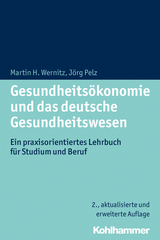 Martin H. Wernitz, Jörg Pelz

Gesundheitsökonomie und das deutsche Gesundheitswesen

Ein praxisorientiertes Lehrbuch für Studium und Beruf

2., aktualisierte und erweiterte Auflage

Kohlhammer